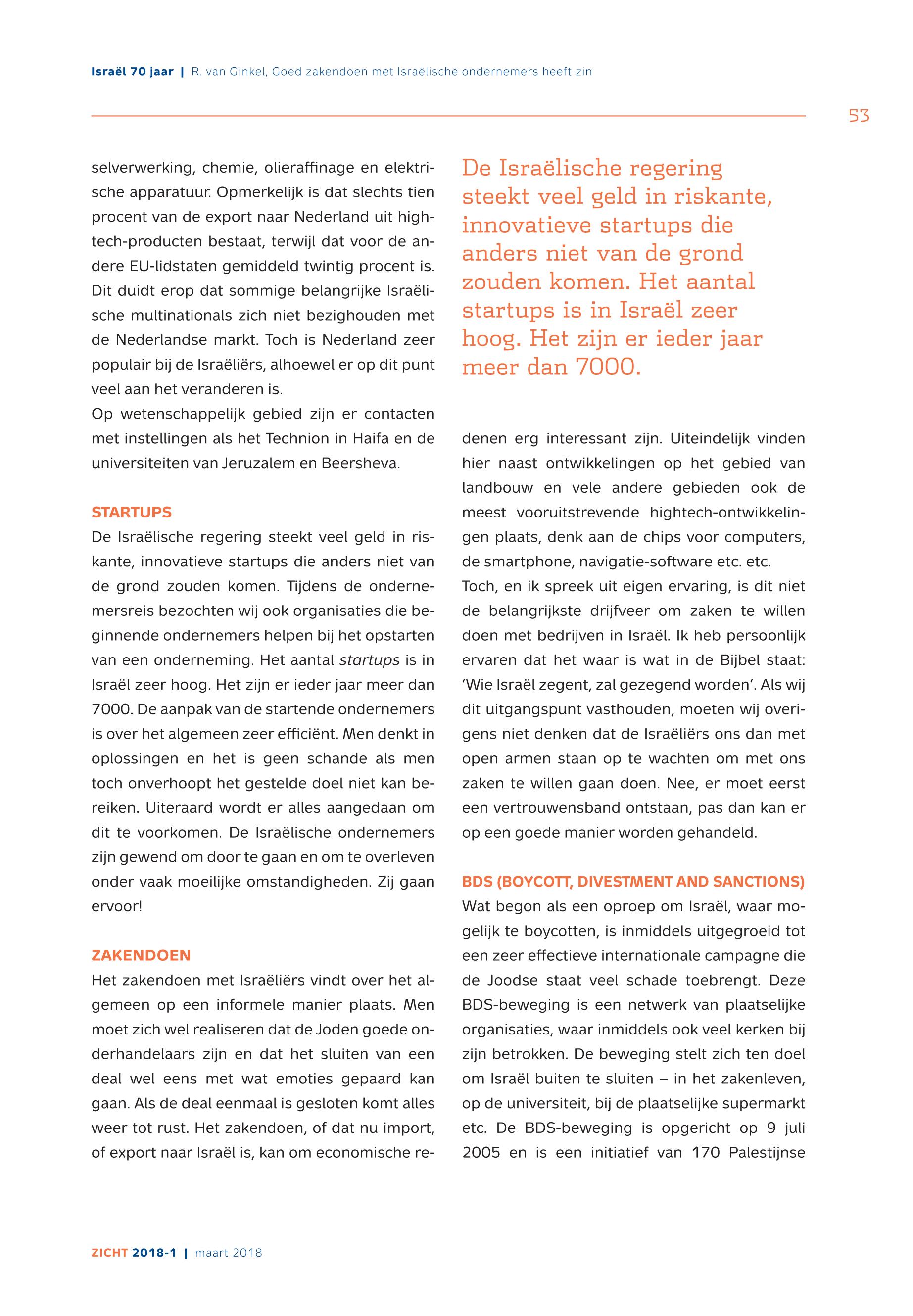 Israël 70 jaar | R. van Ginkel, Goed zakendoen met Israëlische ondernemers heeft zin

53

selverwerking, chemie, olieraffinage en elektrische apparatuur. Opmerkelijk is dat slechts tien procent van de export naar Nederland uit hightech-producten bestaat, terwijl dat voor de andere EU-lidstaten gemiddeld twintig procent is. Dit duidt erop dat sommige belangrijke Israëlische multinationals zich niet bezighouden met de Nederlandse markt. Toch is Nederland zeer populair bij de Israëliërs, alhoewel er op dit punt veel aan het veranderen is.
Op wetenschappelijk gebied zijn er contacten met instellingen als het Technion in Haifa en de universiteiten van Jeruzalem en Beersheva.

STARTUPS
De Israëlische regering steekt veel geld in riskante, innovatieve startups die anders niet van de grond zouden komen. Tijdens de ondernemersreis bezochten wij ook organisaties die beginnende ondernemers helpen bij het opstarten van een onderneming. Het aantal startups is in Israël zeer hoog. Het zijn er ieder jaar meer dan 7000. De aanpak van de startende ondernemers is over het algemeen zeer efficiënt. Men denkt in oplossingen en het is geen schande als men toch onverhoopt het gestelde doel niet kan bereiken. Uiteraard wordt er alles aangedaan om dit te voorkomen. De Israëlische ondernemers zijn gewend om door te gaan en om te overleven onder vaak moeilijke omstandigheden. Zij gaan ervoor!

ZAKENDOEN
Het zakendoen met Israëliërs vindt over het algemeen op een informele manier plaats. Men moet zich wel realiseren dat de Joden goede onderhandelaars zijn en dat het sluiten van een deal wel eens met wat emoties gepaard kan gaan. Als de deal eenmaal is gesloten komt alles weer tot rust. Het zakendoen, of dat nu import, of export naar Israël is, kan om economische re-

De Israëlische regering steekt veel geld in riskante, innovatieve startups die anders niet van de grond zouden komen. Het aantal startups is in Israël zeer hoog. Het zijn er ieder jaar meer dan 7000.

denen erg interessant zijn. Uiteindelijk vinden hier naast ontwikkelingen op het gebied van landbouw en vele andere gebieden ook de meest vooruitstrevende hightech-ontwikkelingen plaats, denk aan de chips voor computers, de smartphone, navigatie-software etc. etc.
Toch, en ik spreek uit eigen ervaring, is dit niet de belangrijkste drijfveer om zaken te willen doen met bedrijven in Israël. Ik heb persoonlijk ervaren dat het waar is wat in de Bijbel staat: 'Wie Israël zegent, zal gezegend worden'. Als wij dit uitgangspunt vasthouden, moeten wij overigens niet denken dat de Israëliërs ons dan met open armen staan op te wachten om met ons zaken te willen gaan doen. Nee, er moet eerst een vertrouwensband ontstaan, pas dan kan er op een goede manier worden gehandeld.

BDS (BOYCOTT, DIVESTMENT AND SANCTIONS)
Wat begon als een oproep om Israël, waar mogelijk te boycotten, is inmiddels uitgegroeid tot een zeer effectieve internationale campagne die de Joodse staat veel schade toebrengt. Deze BDS-beweging is een netwerk van plaatselijke organisaties, waar inmiddels ook veel kerken bij zijn betrokken. De beweging stelt zich ten doel om Israël buiten te sluiten – in het zakenleven, op de universiteit, bij de plaatselijke supermarkt etc. De BDS-beweging is opgericht op 9 juli 2005 en is een initiatief van 170 Palestijnse

ZICHT 2018-1 | maart 2018